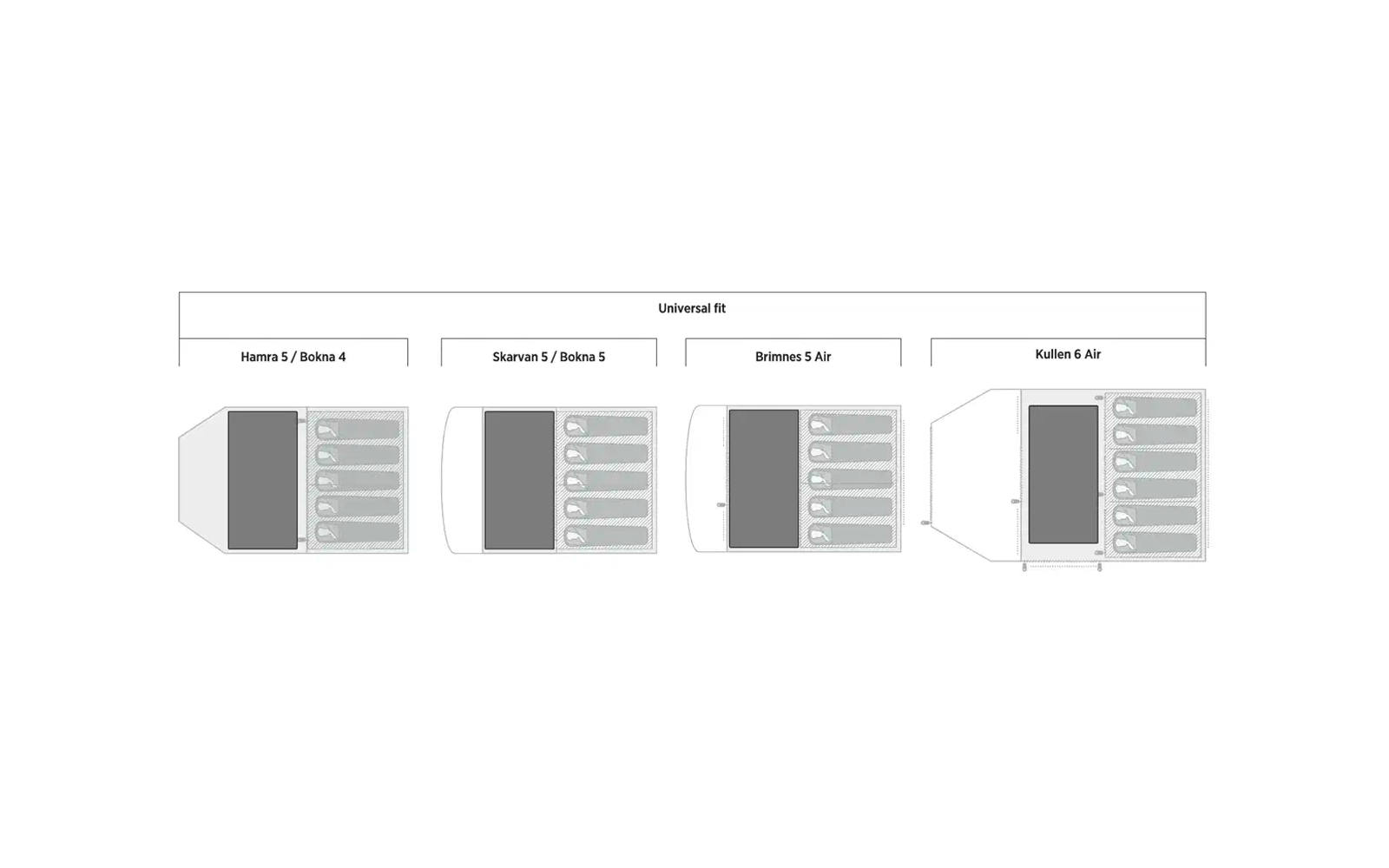 Universal fit

Hamra 5 / Bokna 4

Skarvan 5 / Bokna 5

Brimnes 5 Air

Kullen 6 Air